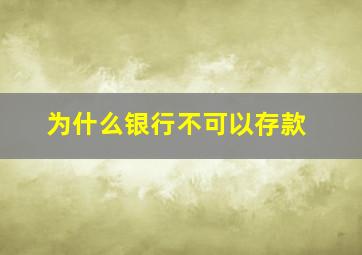 为什么银行不可以存款